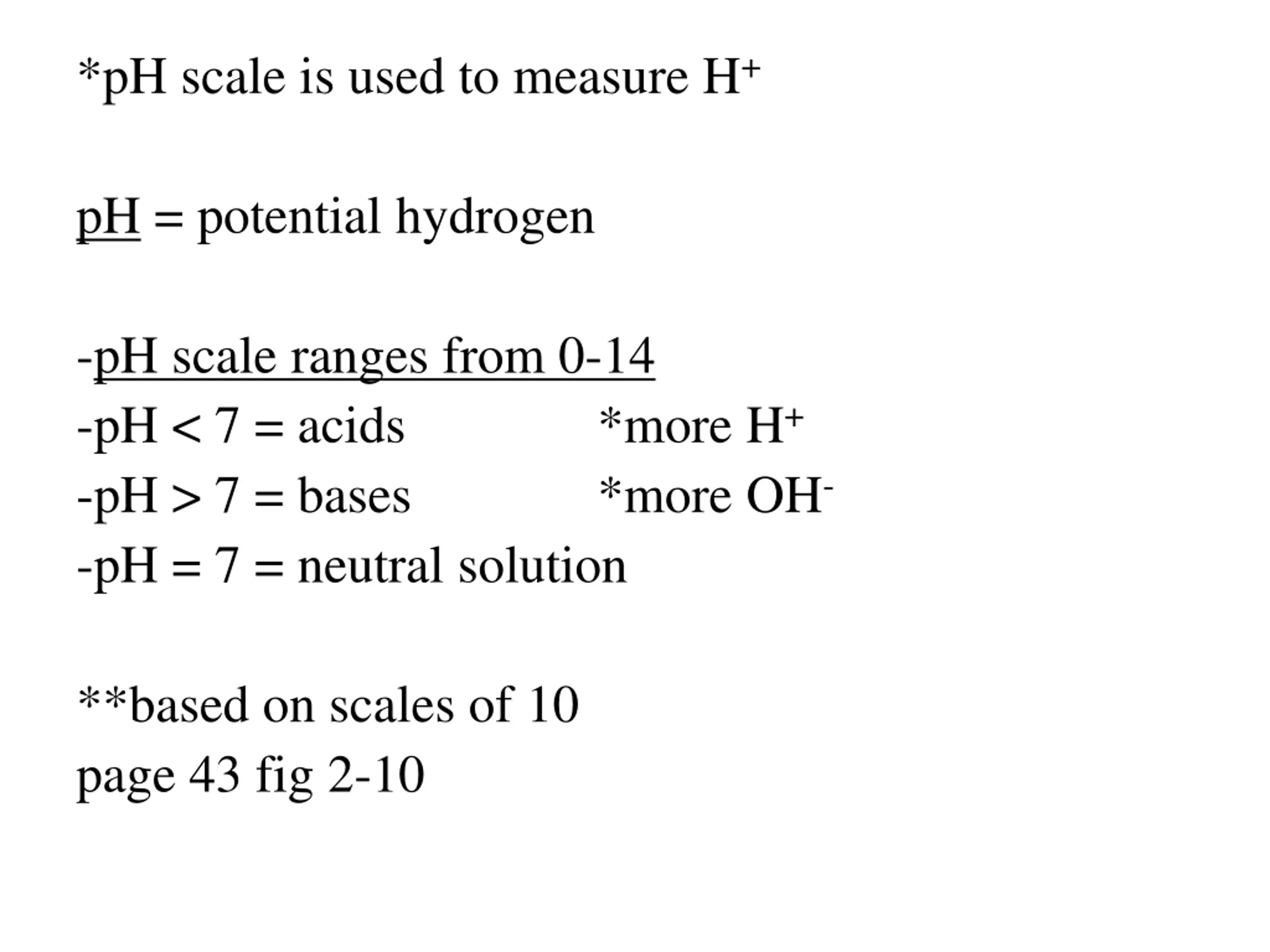 *pH scale is used to measure $H^+$

pH = potential hydrogen

-pH scale ranges from 0-14
-pH < 7 = acids *more $H^+$
-pH > 7 = bases *more $OH^-$
-pH = 7 = neutral solution

**based on scales of 10
page 43 fig 2-10